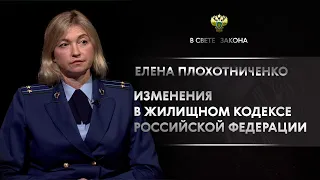 В СВЕТЕ ЗАКОНА

ЕЛЕНА ПЛОХОТНИЧЕНКО

ИЗМЕНЕНИЯ В ЖИЛИЩНОМ КОДЕКСЕ РОССИЙСКОЙ ФЕДЕРАЦИИ